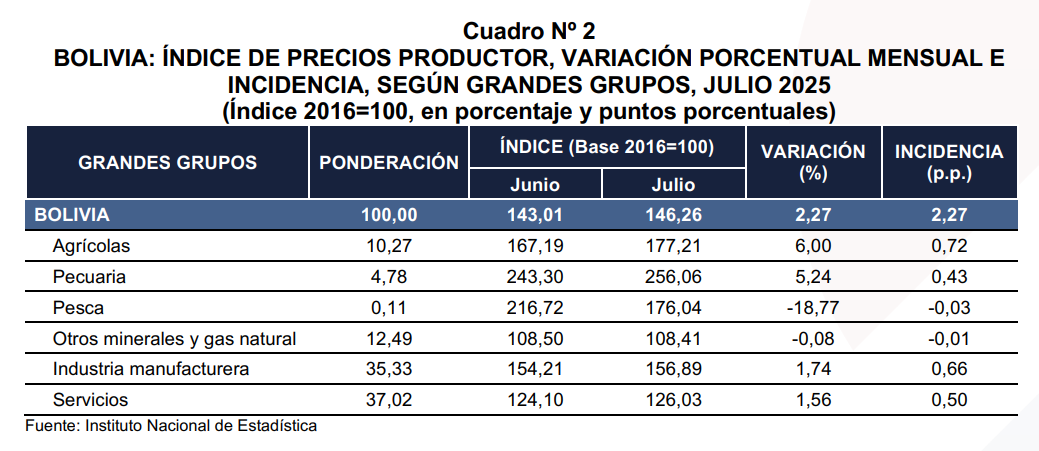 Cuadro Nº 2
BOLIVIA: ÍNDICE DE PRECIOS PRODUCTOR, VARIACIÓN PORCENTUAL MENSUAL E INCIDENCIA, SEGÚN GRANDES GRUPOS, JULIO 2025
(Índice 2016=100, en porcentaje y puntos porcentuales)

| GRANDES GRUPOS | PONDERACIÓN | ÍNDICE (Base 2016=100) Junio | ÍNDICE (Base 2016=100) Julio | VARIACIÓN (%) | INCIDENCIA (p.p.) |
|---|---|---|---|---|---|
| BOLIVIA | 100,00 | 143,01 | 146,26 | 2,27 | 2,27 |
| Agrícolas | 10,27 | 167,19 | 177,21 | 6,00 | 0,72 |
| Pecuaria | 4,78 | 243,30 | 256,06 | 5,24 | 0,43 |
| Pesca | 0,11 | 216,72 | 176,04 | -18,77 | -0,03 |
| Otros minerales y gas natural | 12,49 | 108,50 | 108,41 | -0,08 | -0,01 |
| Industria manufacturera | 35,33 | 154,21 | 156,89 | 1,74 | 0,66 |
| Servicios | 37,02 | 124,10 | 126,03 | 1,56 | 0,50 |

Fuente: Instituto Nacional de Estadística